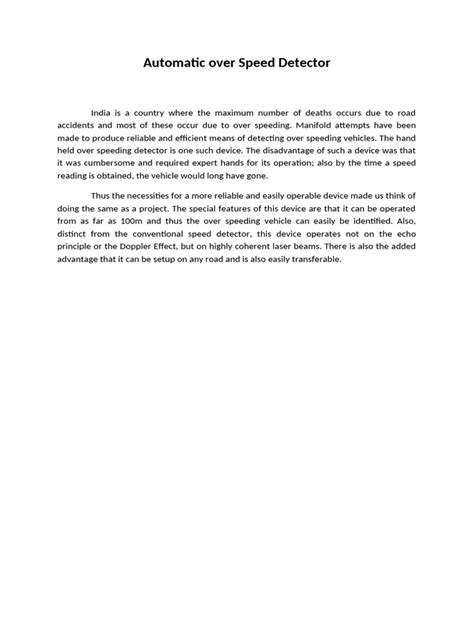 Automatic over Speed Detector

India is a country where the maximum number of deaths occurs due to road accidents and most of these occur due to over speeding. Manifold attempts have been made to produce reliable and efficient means of detecting over speeding vehicles. The hand held over speeding detector is one such device. The disadvantage of such a device was that it was cumbersome and required expert hands for its operation; also by the time a speed reading is obtained, the vehicle would long have gone.

Thus the necessities for a more reliable and easily operable device made us think of doing the same as a project. The special features of this device are that it can be operated from as far as 100m and thus the over speeding vehicle can easily be identified. Also, distinct from the conventional speed detector, this device operates not on the echo principle or the Doppler Effect, but on highly coherent laser beams. There is also the added advantage that it can be setup on any road and is also easily transferable.